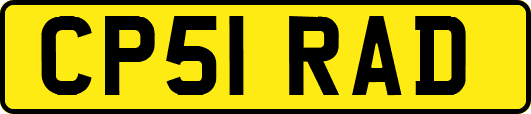 CP51 RAD